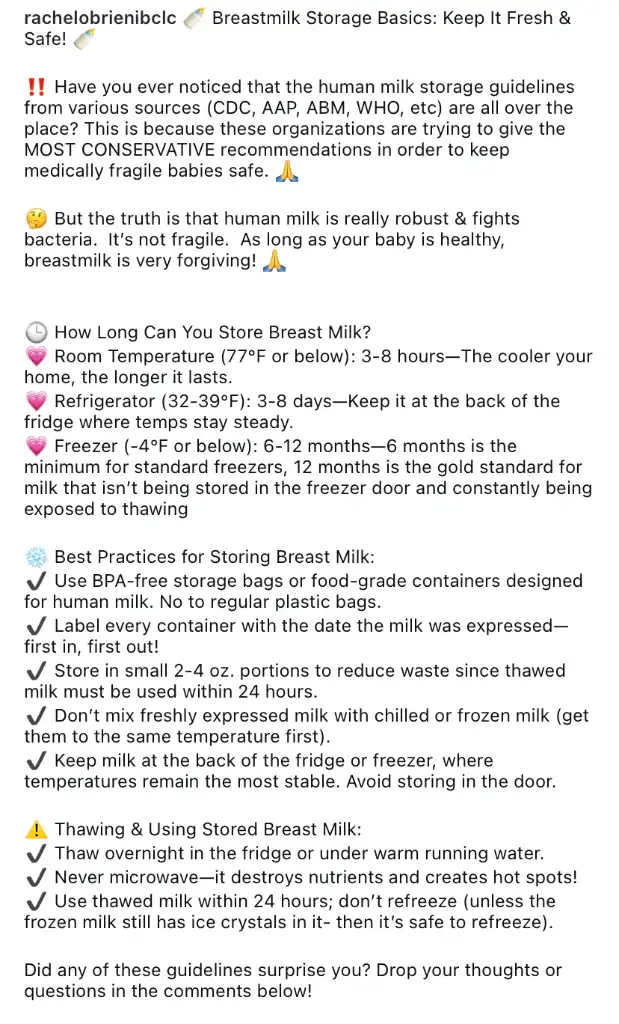 rachelobrienibclc 🍼 Breastmilk Storage Basics: Keep It Fresh & Safe! 🍼

‼️ Have you ever noticed that the human milk storage guidelines from various sources (CDC, AAP, ABM, WHO, etc) are all over the place? This is because these organizations are trying to give the MOST CONSERVATIVE recommendations in order to keep medically fragile babies safe. 🙏

🤔 But the truth is that human milk is really robust & fights bacteria. It's not fragile. As long as your baby is healthy, breastmilk is very forgiving! 🙏

🕒 How Long Can You Store Breast Milk?
💗 Room Temperature (77°F or below): 3-8 hours—The cooler your home, the longer it lasts.
💗 Refrigerator (32-39°F): 3-8 days—Keep it at the back of the fridge where temps stay steady.
💗 Freezer (-4°F or below): 6-12 months—6 months is the minimum for standard freezers, 12 months is the gold standard for milk that isn't being stored in the freezer door and constantly being exposed to thawing

❄️ Best Practices for Storing Breast Milk:
✔️ Use BPA-free storage bags or food-grade containers designed for human milk. No to regular plastic bags.
✔️ Label every container with the date the milk was expressed—first in, first out!
✔️ Store in small 2-4 oz. portions to reduce waste since thawed milk must be used within 24 hours.
✔️ Don't mix freshly expressed milk with chilled or frozen milk (get them to the same temperature first).
✔️ Keep milk at the back of the fridge or freezer, where temperatures remain the most stable. Avoid storing in the door.

⚠️ Thawing & Using Stored Breast Milk:
✔️ Thaw overnight in the fridge or under warm running water.
✔️ Never microwave—it destroys nutrients and creates hot spots!
✔️ Use thawed milk within 24 hours; don't refreeze (unless the frozen milk still has ice crystals in it- then it's safe to refreeze).

Did any of these guidelines surprise you? Drop your thoughts or questions in the comments below!